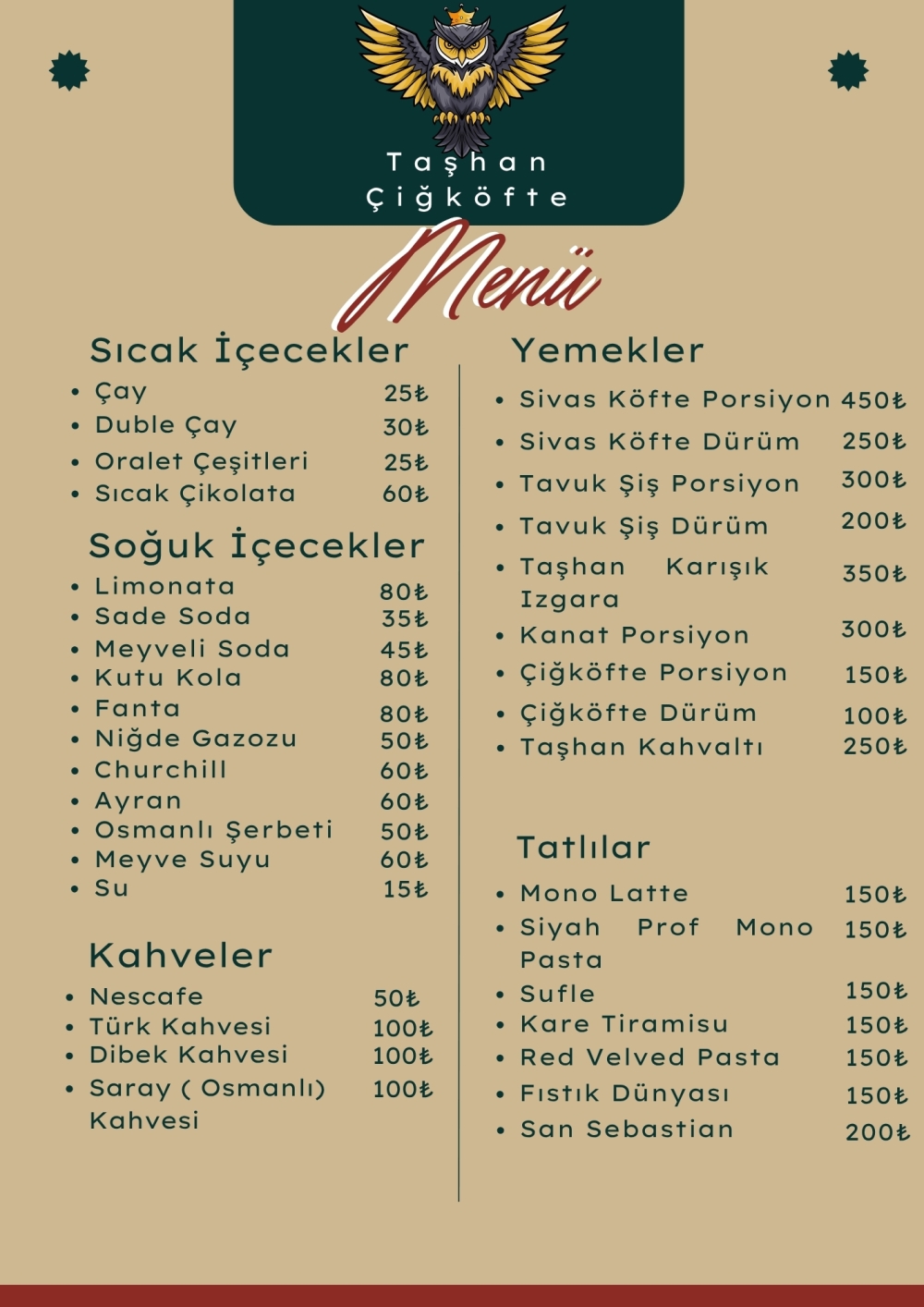 Taşhan
Çiğköfte

Menü

Sıcak İçecekler
- Çay 25₺
- Duble Çay 30₺
- Oralet Çeşitleri 25₺
- Sıcak Çikolata 60₺

Soğuk İçecekler
- Limonata 80₺
- Sade Soda 35₺
- Meyveli Soda 45₺
- Kutu Kola 80₺
- Fanta 80₺
- Niğde Gazozu 50₺
- Churchill 60₺
- Ayran 60₺
- Osmanlı Şerbeti 50₺
- Meyve Suyu 60₺
- Su 15₺

Kahveler
- Nescafe 50₺
- Türk Kahvesi 100₺
- Dibek Kahvesi 100₺
- Saray ( Osmanlı) Kahvesi 100₺

Yemekler
- Sivas Köfte Porsiyon 450₺
- Sivas Köfte Dürüm 250₺
- Tavuk Şiş Porsiyon 300₺
- Tavuk Şiş Dürüm 200₺
- Taşhan Karışık Izgara 350₺
- Kanat Porsiyon 300₺
- Çiğköfte Porsiyon 150₺
- Çiğköfte Dürüm 100₺
- Taşhan Kahvaltı 250₺

Tatlılar
- Mono Latte 150₺
- Siyah Prof Mono Pasta 150₺
- Sufle 150₺
- Kare Tiramisu 150₺
- Red Velved Pasta 150₺
- Fıstık Dünyası 150₺
- San Sebastian 200₺